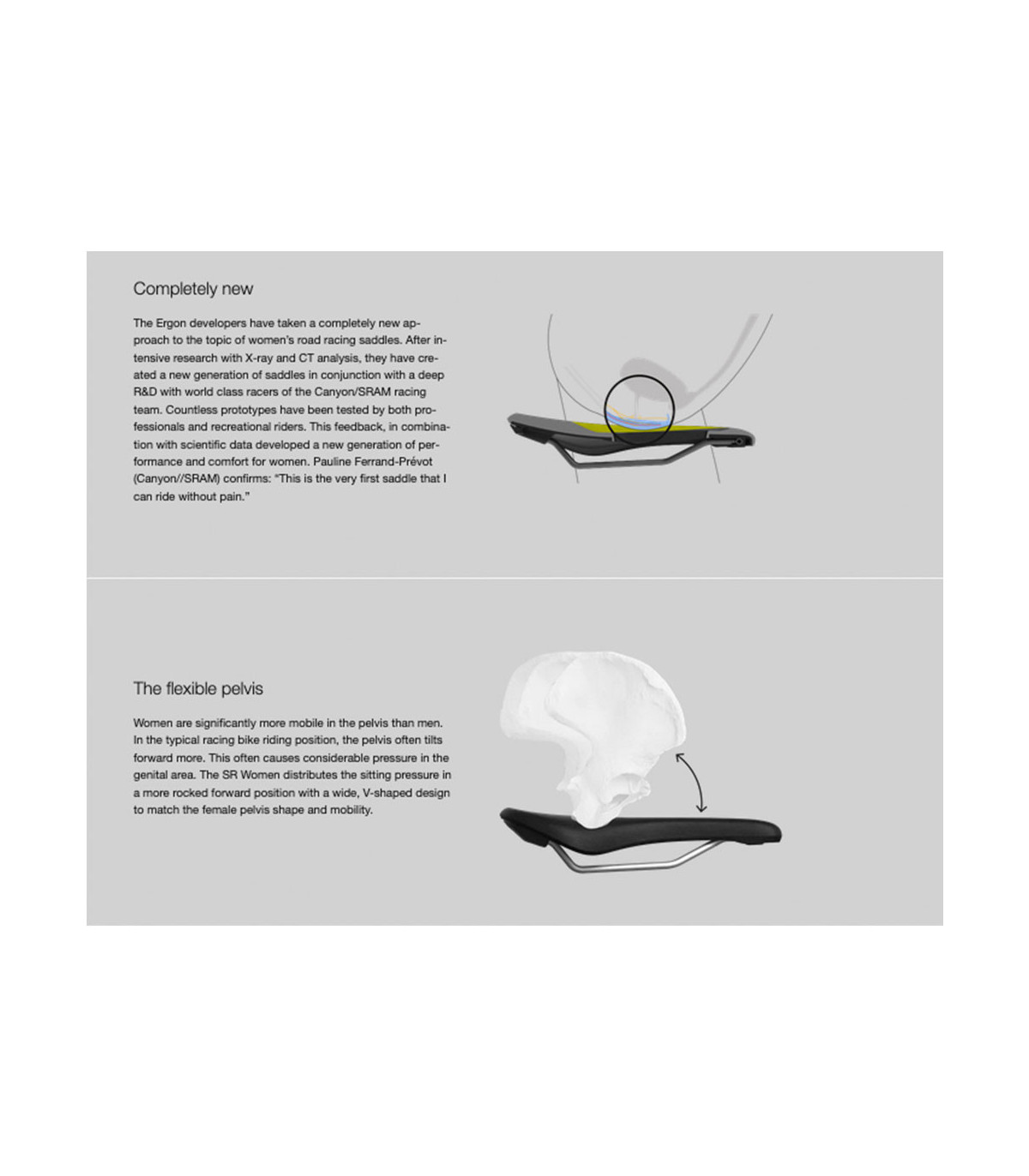 Completely new

The Ergon developers have taken a completely new approach to the topic of women's road racing saddles. After intensive research with X-ray and CT analysis, they have created a new generation of saddles in conjunction with a deep R&D with world class racers of the Canyon/SRAM racing team. Countless prototypes have been tested by both professionals and recreational riders. This feedback, in combination with scientific data developed a new generation of performance and comfort for women. Pauline Ferrand-Prévot (Canyon//SRAM) confirms: "This is the very first saddle that I can ride without pain."

The flexible pelvis

Women are significantly more mobile in the pelvis than men. In the typical racing bike riding position, the pelvis often tilts forward more. This often causes considerable pressure in the genital area. The SR Women distributes the sitting pressure in a more rocked forward position with a wide, V-shaped design to match the female pelvis shape and mobility.